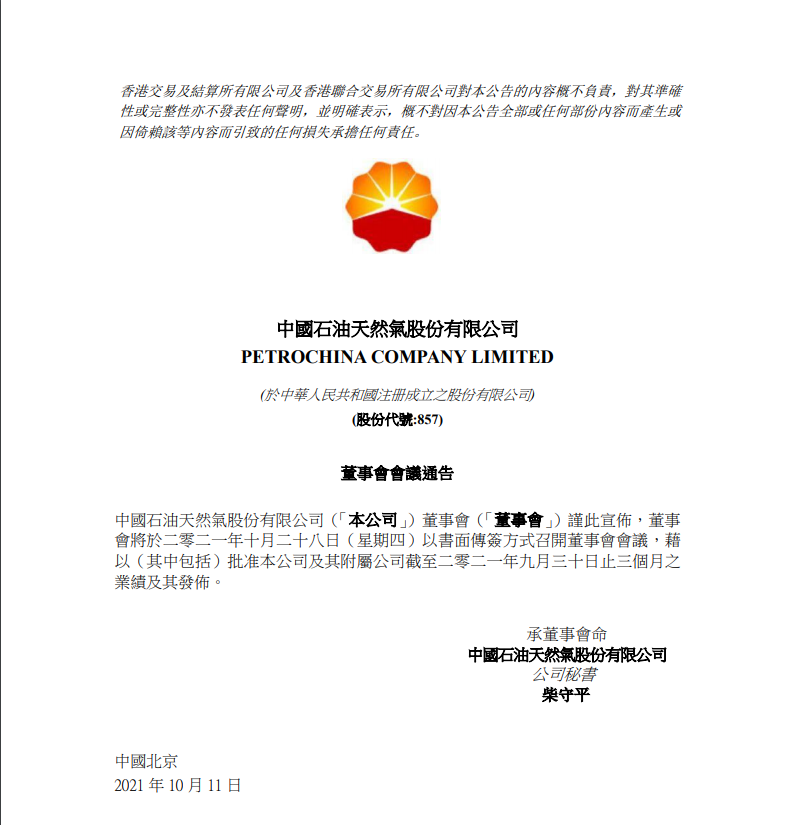 香港交易及結算所有限公司及香港聯合交易所有限公司對本公告的內容概不負責，對其準確性或完整性亦不發表任何聲明，並明確表示，概不對因本公告全部或任何部份內容而產生或因倚賴該等內容而引致的任何損失承擔任何責任。

中國石油天然氣股份有限公司
PETROCHINA COMPANY LIMITED

(於中華人民共和國注冊成立之股份有限公司)
(股份代號:857)

董事會會議通告

中國石油天然氣股份有限公司（「本公司」）董事會（「董事會」）謹此宣佈，董事會將於二零二一年十月二十八日（星期四）以書面傳簽方式召開董事會會議，藉以（其中包括）批准本公司及其附屬公司截至二零二一年九月三十日止三個月之業績及其發佈。

承董事會命
中國石油天然氣股份有限公司
公司秘書
柴守平

中國北京
2021 年 10 月 11 日